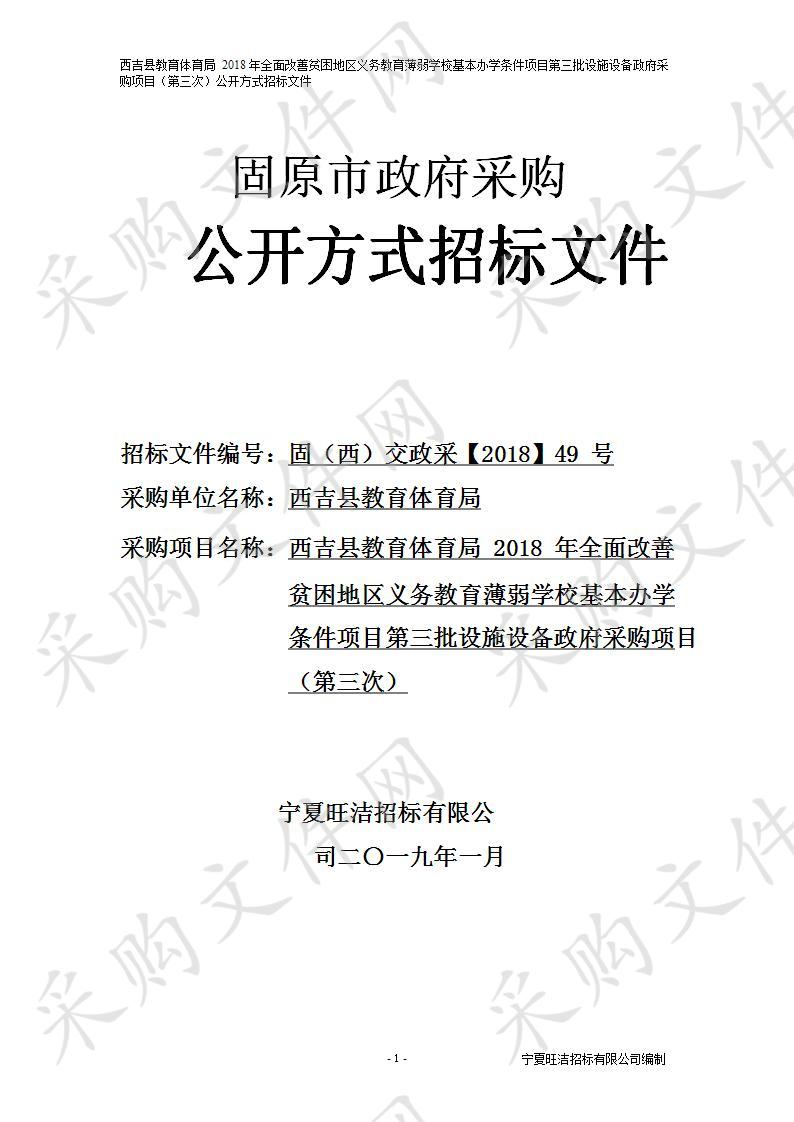 西吉县教育体育局 2018 年全面改善贫困地区义务教育薄弱学校基本办学条件项目第三批设施设备政府采购项目（第三次）公开方式招标文件

固原市政府采购

公开方式招标文件

招标文件编号：固（西）交政采【2018】49 号

采购单位名称：西吉县教育体育局

采购项目名称：西吉县教育体育局 2018 年全面改善贫困地区义务教育薄弱学校基本办学条件项目第三批设施设备政府采购项目（第三次）

宁夏旺洁招标有限公

司二〇一九年一月

- 1 -

宁夏旺洁招标有限公司编制

采购文件网